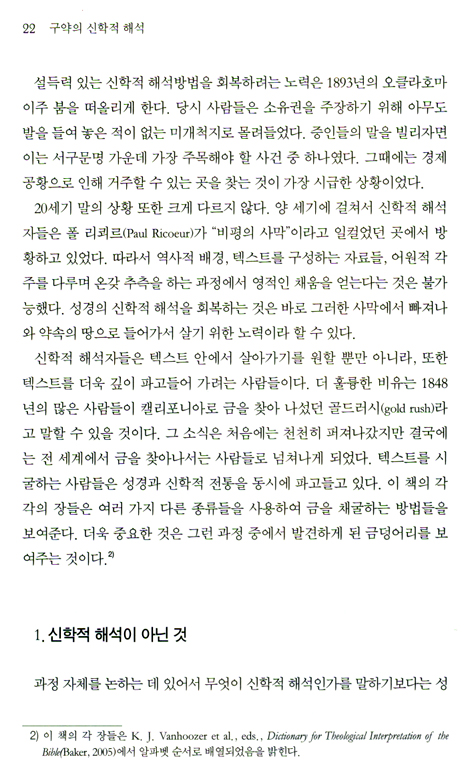 22 구약의 신학적 해석

설득력 있는 신학적 해석방법을 회복하려는 노력은 1893년의 오클라호마 이주 붐을 떠올리게 한다. 당시 사람들은 소유권을 주장하기 위해 아무도 발을 들여 놓은 적이 없는 미개척지로 몰려들었다. 증인들의 말을 빌리자면 이는 서구문명 가운데 가장 주목해야 할 사건 중 하나였다. 그때에는 경제 공황으로 인해 거주할 수 있는 곳을 찾는 것이 가장 시급한 상황이었다.

20세기 말의 상황 또한 크게 다르지 않다. 양 세기에 걸쳐서 신학적 해석자들은 폴 리쾨르(Paul Ricoeur)가 "비평의 사막"이라고 일컬었던 곳에서 방황하고 있었다. 따라서 역사적 배경, 텍스트를 구성하는 자료들, 어원적 각주를 다루며 온갖 추측을 하는 과정에서 영적인 채움을 얻는다는 것은 불가능했다. 성경의 신학적 해석을 회복하는 것은 바로 그러한 사막에서 빠져나와 약속의 땅으로 들어가서 살기 위한 노력이라 할 수 있다.

신학적 해석자들은 텍스트 안에서 살아가기를 원할 뿐만 아니라, 또한 텍스트를 더욱 깊이 파고들어 가려는 사람들이다. 더 훌륭한 비유는 1848년의 많은 사람들이 캘리포니아로 금을 찾아 나섰던 골드러시(gold rush)라고 말할 수 있을 것이다. 그 소식은 처음에는 천천히 퍼져나갔지만 결국에는 전 세계에서 금을 찾아나서는 사람들로 넘쳐나게 되었다. 텍스트를 시굴하는 사람들은 성경과 신학적 전통을 동시에 파고들고 있다. 이 책의 각각의 장들은 여러 가지 다른 종류들을 사용하여 금을 채굴하는 방법들을 보여준다. 더욱 중요한 것은 그런 과정 중에서 발견하게 된 금덩어리를 보여주는 것이다.$^{2)}$

1. 신학적 해석이 아닌 것

과정 자체를 논하는 데 있어서 무엇이 신학적 해석인가를 말하기보다는 성

2) 이 책의 각 장들은 K. J. Vanhoozer et al., eds., Dictionary for Theological Interpretation of the Bible(Baker, 2005)에서 알파벳 순서로 배열되었음을 밝힌다.